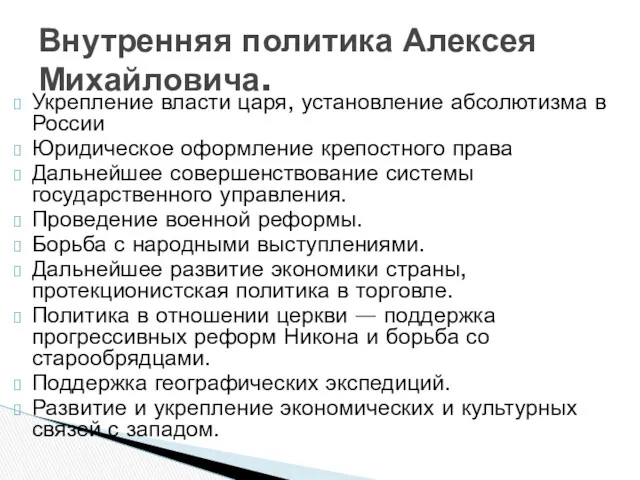 Внутренняя политика Алексея Михайловича.

Укрепление власти царя, установление абсолютизма в России

Юридическое оформление крепостного права

Дальнейшее совершенствование системы государственного управления.

Проведение военной реформы.

Борьба с народными выступлениями.

Дальнейшее развитие экономики страны, протекционистская политика в торговле.

Политика в отношении церкви — поддержка прогрессивных реформ Никона и борьба со старообрядцами.

Поддержка географических экспедиций.

Развитие и укрепление экономических и культурных связей с западом.